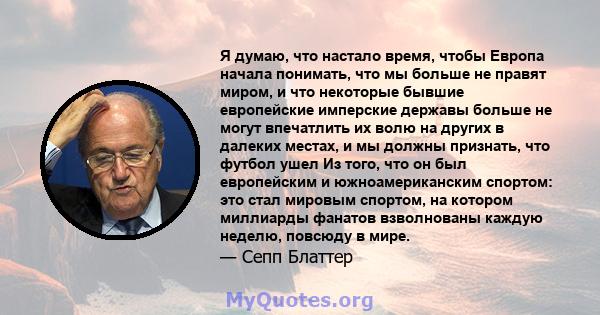 Я думаю, что настало время, чтобы Европа начала понимать, что мы больше не правят миром, и что некоторые бывшие европейские имперские державы больше не могут впечатлить их волю на других в далеких местах, и мы должны признать, что футбол ушел Из того, что он был европейским и южноамериканским спортом: это стал мировым спортом, на котором миллиарды фанатов взволнованы каждую неделю, повсюду в мире.

— Сепп Блаттер

MyQuotes.org